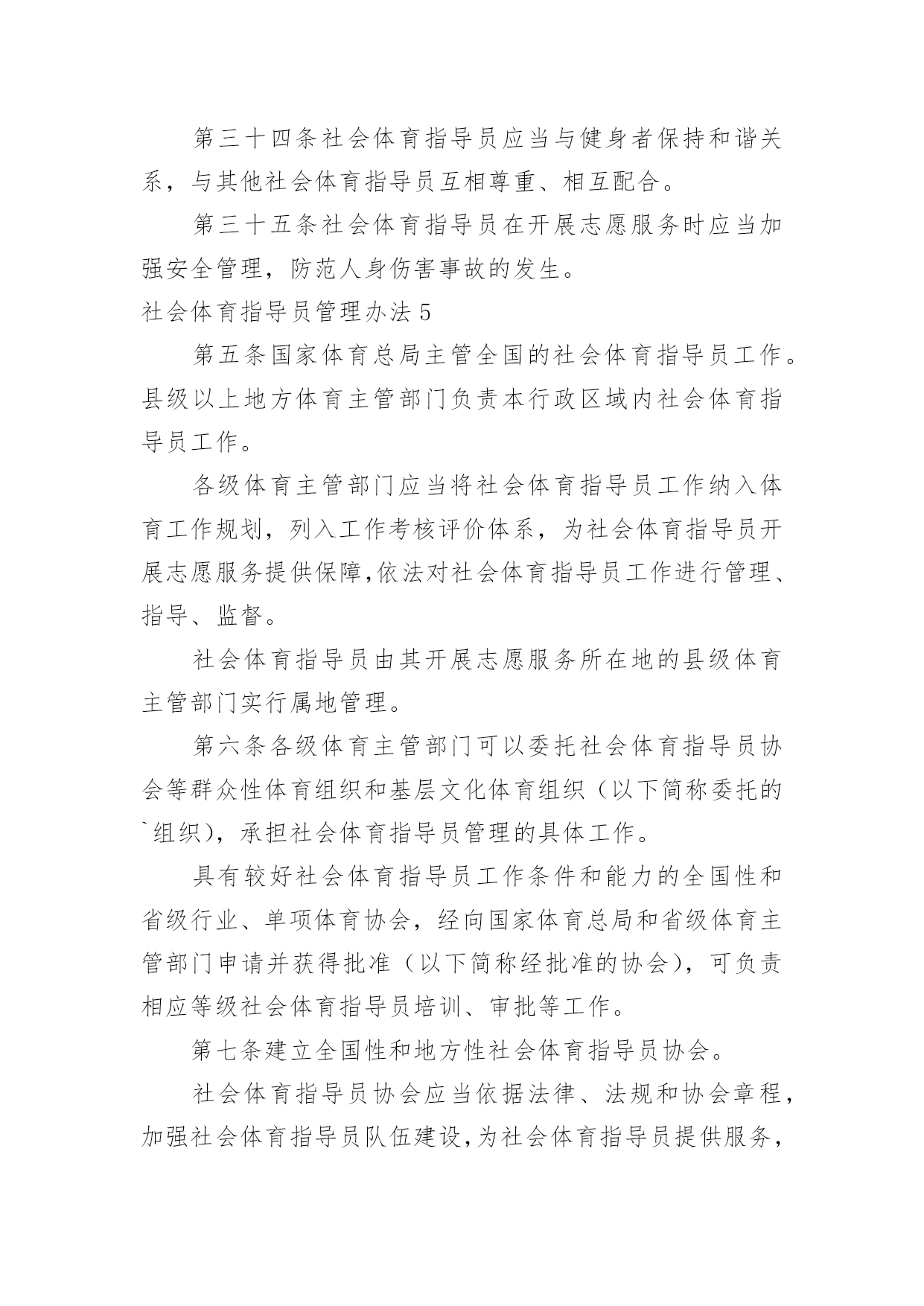 第三十四条社会体育指导员应当与健身者保持和谐关系，与其他社会体育指导员互相尊重、相互配合。

第三十五条社会体育指导员在开展志愿服务时应当加强安全管理，防范人身伤害事故的发生。

社会体育指导员管理办法 5

第五条国家体育总局主管全国的社会体育指导员工作。县级以上地方体育主管部门负责本行政区域内社会体育指导员工作。

各级体育主管部门应当将社会体育指导员工作纳入体育工作规划，列入工作考核评价体系，为社会体育指导员开展志愿服务提供保障,依法对社会体育指导员工作进行管理、指导、监督。

社会体育指导员由其开展志愿服务所在地的县级体育主管部门实行属地管理。

第六条各级体育主管部门可以委托社会体育指导员协会等群众性体育组织和基层文化体育组织（以下简称委托的`组织），承担社会体育指导员管理的具体工作。

具有较好社会体育指导员工作条件和能力的全国性和省级行业、单项体育协会，经向国家体育总局和省级体育主管部门申请并获得批准（以下简称经批准的协会），可负责相应等级社会体育指导员培训、审批等工作。

第七条建立全国性和地方性社会体育指导员协会。

社会体育指导员协会应当依据法律、法规和协会章程，加强社会体育指导员队伍建设,为社会体育指导员提供服务，